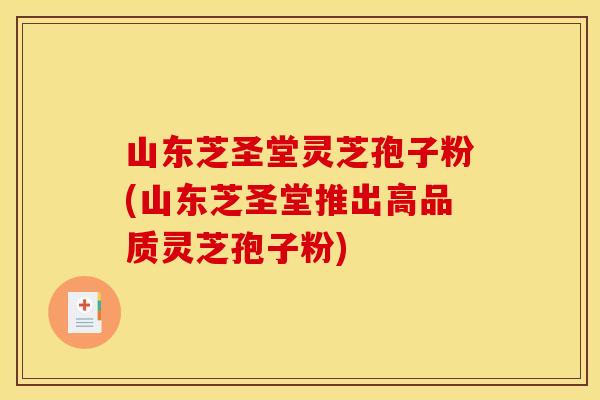 山东芝圣堂灵芝孢子粉(山东芝圣堂推出高品质灵芝孢子粉)